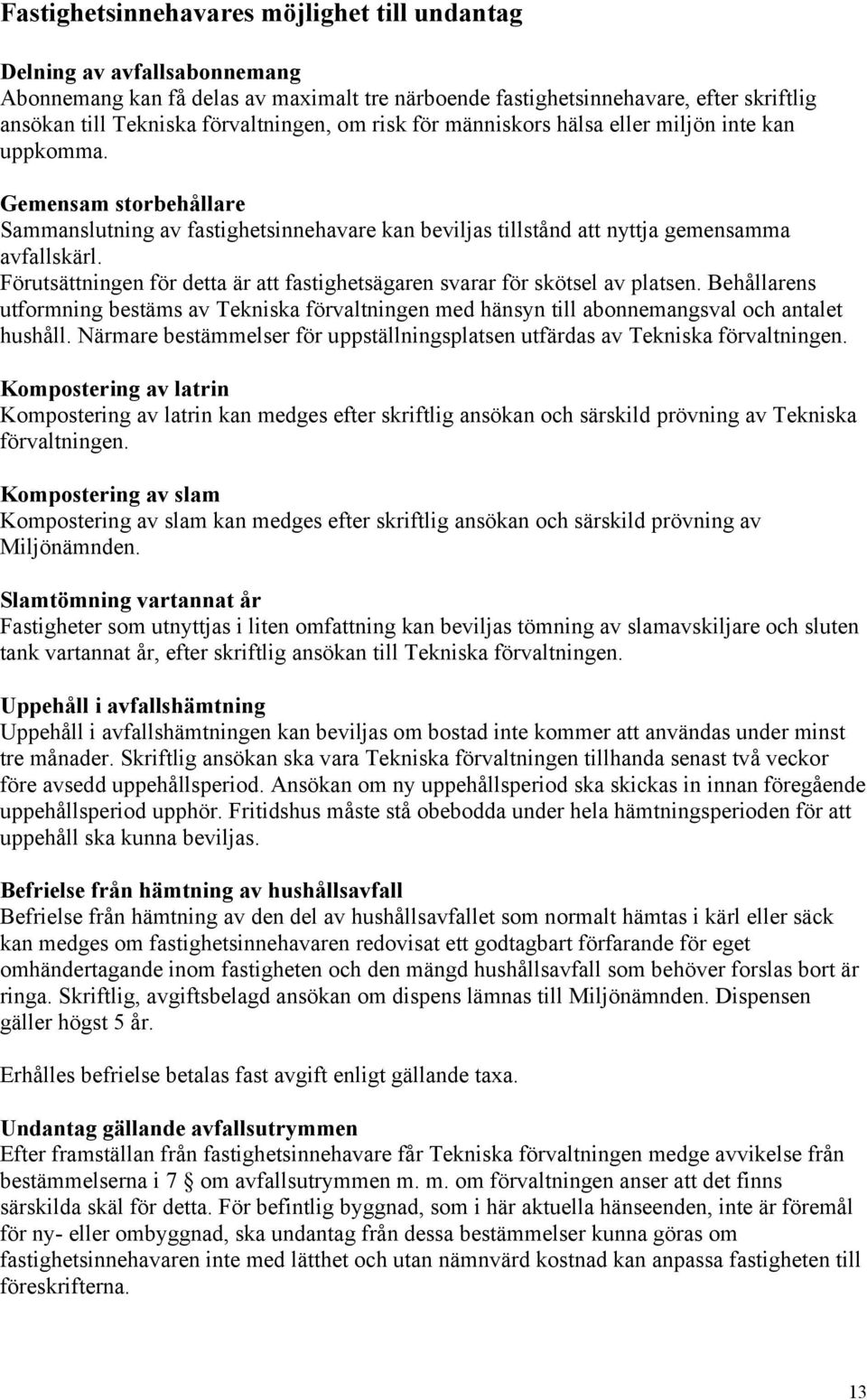 Fastighetsinnehavares möjlighet till undantag

Delning av avfallsabonnemang
Abonnemang kan få delas av maximalt tre närboende fastighetsinnehavare, efter skriftlig ansökan till Tekniska förvaltningen, om risk för människors hälsa eller miljön inte kan uppkomma.

Gemensam storbehållare
Sammanslutning av fastighetsinnehavare kan beviljas tillstånd att nyttja gemensamma avfallskärl.
Förutsättningen för detta är att fastighetsägaren svarar för skötsel av platsen. Behållarens utformning bestäms av Tekniska förvaltningen med hänsyn till abonnemangsval och antalet hushåll. Närmare bestämmelser för uppställningsplatsen utfärdas av Tekniska förvaltningen.

Kompostering av latrin
Kompostering av latrin kan medges efter skriftlig ansökan och särskild prövning av Tekniska förvaltningen.

Kompostering av slam
Kompostering av slam kan medges efter skriftlig ansökan och särskild prövning av Miljönämnden.

Slamtömning vartannat år
Fastigheter som utnyttjas i liten omfattning kan beviljas tömning av slamavskiljare och sluten tank vartannat år, efter skriftlig ansökan till Tekniska förvaltningen.

Uppehåll i avfallshämtning
Uppehåll i avfallshämtningen kan beviljas om bostad inte kommer att användas under minst tre månader. Skriftlig ansökan ska vara Tekniska förvaltningen tillhanda senast två veckor före avsedd uppehållsperiod. Ansökan om ny uppehållsperiod ska skickas in innan föregående uppehållsperiod upphör. Fritidshus måste stå obebodda under hela hämtningsperioden för att uppehåll ska kunna beviljas.

Befrielse från hämtning av hushållsavfall
Befrielse från hämtning av den del av hushållsavfallet som normalt hämtas i kärl eller säck kan medges om fastighetsinnehavaren redovisat ett godtagbart förfarande för eget omhändertagande inom fastigheten och den mängd hushållsavfall som behöver forslas bort är ringa. Skriftlig, avgiftsbelagd ansökan om dispens lämnas till Miljönämnden. Dispensen gäller högst 5 år.

Erhålles befrielse betalas fast avgift enligt gällande taxa.

Undantag gällande avfallsutrymmen
Efter framställan från fastighetsinnehavare får Tekniska förvaltningen medge avvikelse från bestämmelserna i 7 § om avfallsutrymmen m. m. om förvaltningen anser att det finns särskilda skäl för detta. För befintlig byggnad, som i här aktuella hänseenden, inte är föremål för ny- eller ombyggnad, ska undantag från dessa bestämmelser kunna göras om fastighetsinnehavaren inte med lätthet och utan nämnvärd kostnad kan anpassa fastigheten till föreskrifterna.

13